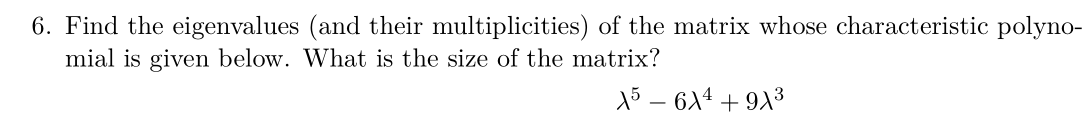 6. Find the eigenvalues (and their multiplicities) of the matrix whose characteristic polynomial is given below. What is the size of the matrix?

$\lambda^5 - 6\lambda^4 + 9\lambda^3$